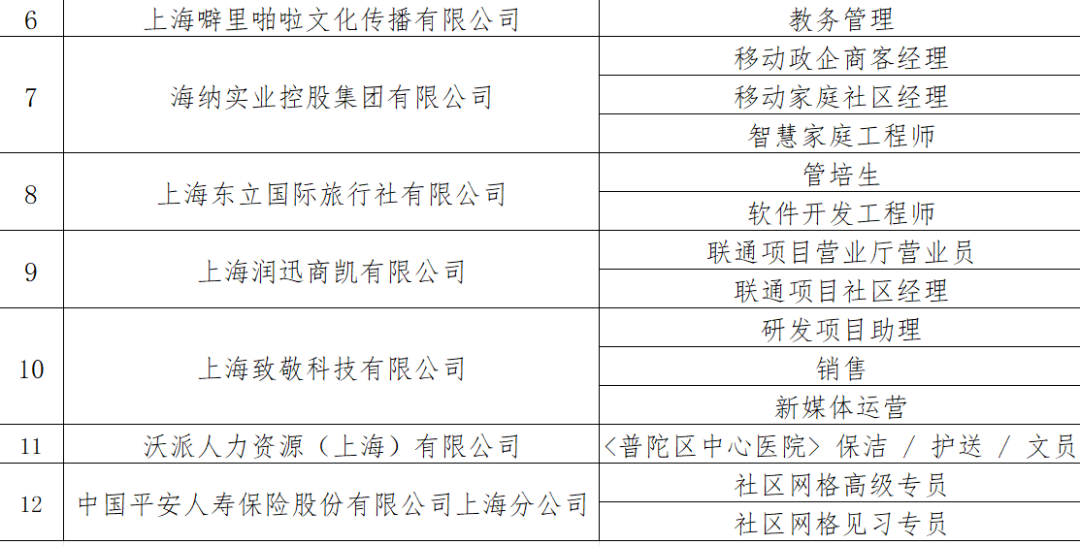 | 6 | 上海噼里啪啦文化传播有限公司 | 教务管理 |
|---|---|---|
| 7 | 海纳实业控股集团有限公司 | 移动政企商客经理 |
|  |  | 移动家庭社区经理 |
|  |  | 智慧家庭工程师 |
| 8 | 上海东立国际旅行社有限公司 | 管培生 |
|  |  | 软件开发工程师 |
| 9 | 上海润迅商凯有限公司 | 联通项目营业厅营业员 |
|  |  | 联通项目社区经理 |
| 10 | 上海致敬科技有限公司 | 研发项目助理 |
|  |  | 销售 |
|  |  | 新媒体运营 |
| 11 | 沃派人力资源（上海）有限公司 | 〈普陀区中心医院〉保洁 / 护送 / 文员 |
| 12 | 中国平安人寿保险股份有限公司上海分公司 | 社区网格高级专员 |
|  |  | 社区网格见习专员 |